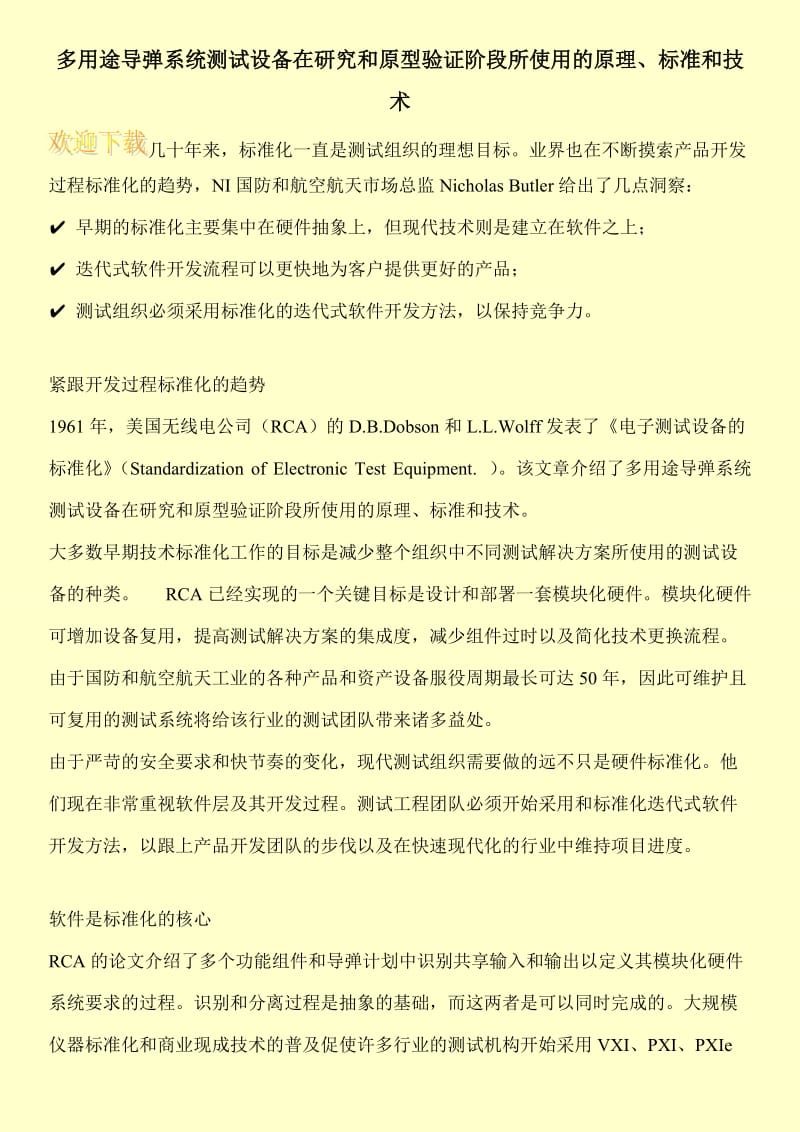 多用途导弹系统测试设备在研究和原型验证阶段所使用的原理、标准和技术

欢迎下载几十年来，标准化一直是测试组织的理想目标。业界也在不断摸索产品开发过程标准化的趋势，NI 国防和航空航天市场总监 Nicholas Butler 给出了几点洞察：

✔ 早期的标准化主要集中在硬件抽象上，但现代技术则是建立在软件之上；

✔ 迭代式软件开发流程可以更快地为客户提供更好的产品；

✔ 测试组织必须采用标准化的迭代式软件开发方法，以保持竞争力。

紧跟开发过程标准化的趋势

1961 年，美国无线电公司（RCA）的 D.B.Dobson 和 L.L.Wolff 发表了《电子测试设备的标准化》（Standardization of Electronic Test Equipment. ）。该文章介绍了多用途导弹系统测试设备在研究和原型验证阶段所使用的原理、标准和技术。

大多数早期技术标准化工作的目标是减少整个组织中不同测试解决方案所使用的测试设备的种类。 RCA 已经实现的一个关键目标是设计和部署一套模块化硬件。模块化硬件可增加设备复用，提高测试解决方案的集成度，减少组件过时以及简化技术更换流程。

由于国防和航空航天工业的各种产品和资产设备服役周期最长可达 50 年，因此可维护且可复用的测试系统将给该行业的测试团队带来诸多益处。

由于严苛的安全要求和快节奏的变化，现代测试组织需要做的远不只是硬件标准化。他们现在非常重视软件层及其开发过程。测试工程团队必须开始采用和标准化迭代式软件开发方法，以跟上产品开发团队的步伐以及在快速现代化的行业中维持项目进度。

软件是标准化的核心

RCA 的论文介绍了多个功能组件和导弹计划中识别共享输入和输出以定义其模块化硬件系统要求的过程。识别和分离过程是抽象的基础，而这两者是可以同时完成的。大规模仪器标准化和商业现成技术的普及促使许多行业的测试机构开始采用 VXI、PXI、PXIe